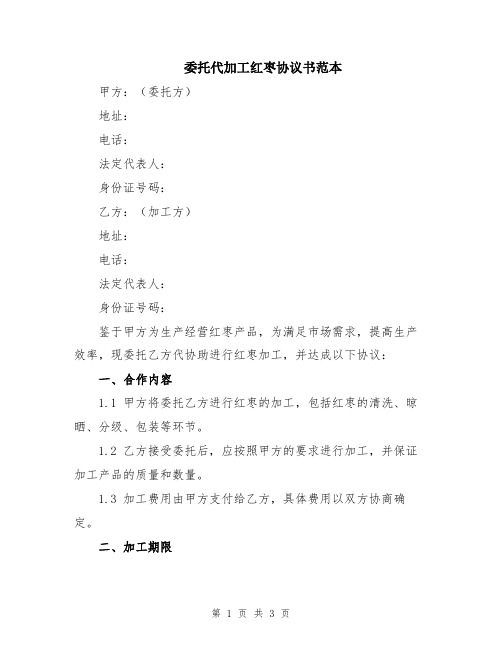 委托代加工红枣协议书范本

甲方：（委托方）

地址：

电话：

法定代表人：

身份证号码：

乙方：（加工方）

地址：

电话：

法定代表人：

身份证号码：

鉴于甲方为生产经营红枣产品，为满足市场需求，提高生产效率，现委托乙方代协助进行红枣加工，并达成以下协议：

一、合作内容

1.1 甲方将委托乙方进行红枣的加工，包括红枣的清洗、晾晒、分级、包装等环节。

1.2 乙方接受委托后，应按照甲方的要求进行加工，并保证加工产品的质量和数量。

1.3 加工费用由甲方支付给乙方，具体费用以双方协商确定。

二、加工期限

第 1 页 共 3 页